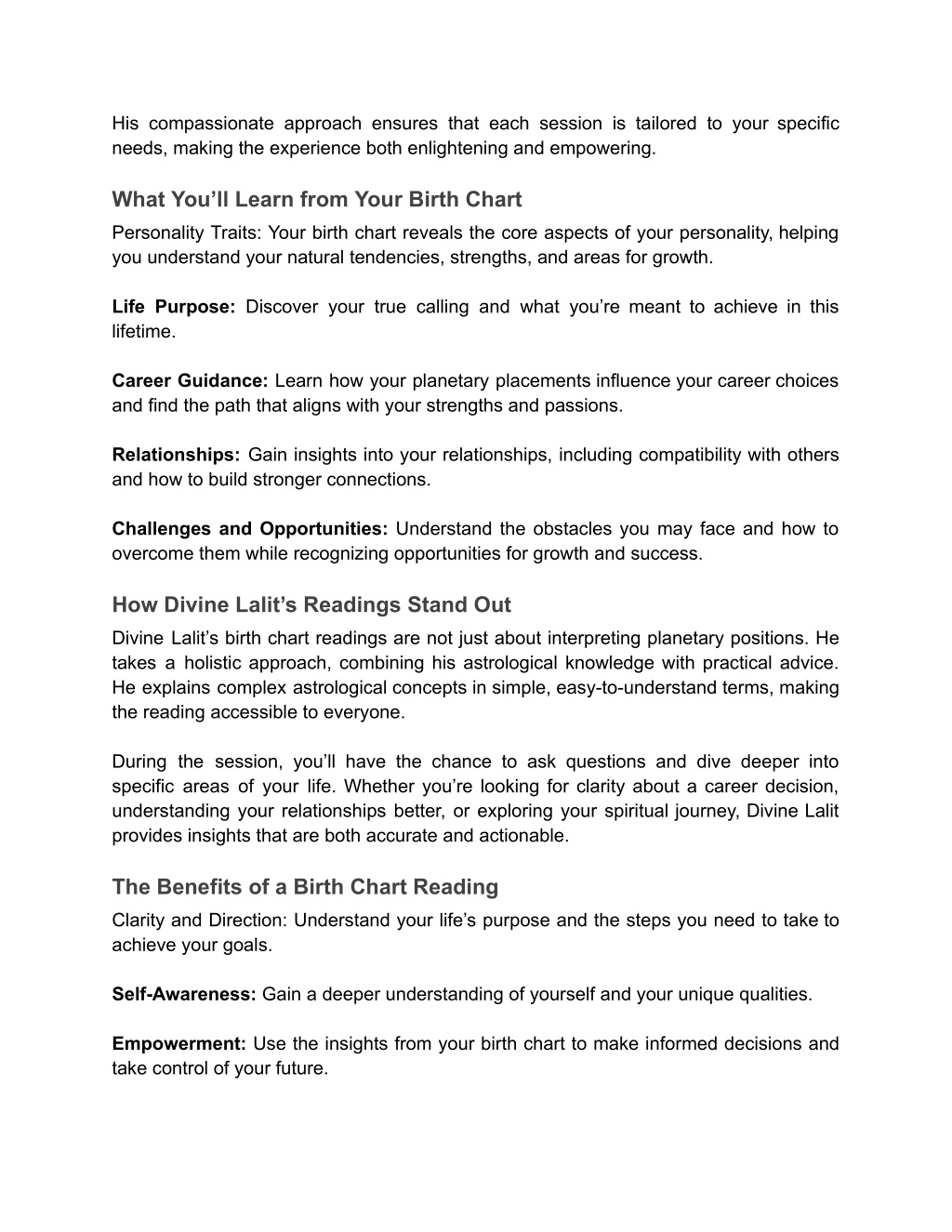 His compassionate approach ensures that each session is tailored to your specific needs, making the experience both enlightening and empowering.

What You’ll Learn from Your Birth Chart

Personality Traits: Your birth chart reveals the core aspects of your personality, helping you understand your natural tendencies, strengths, and areas for growth.

Life Purpose: Discover your true calling and what you’re meant to achieve in this lifetime.

Career Guidance: Learn how your planetary placements influence your career choices and find the path that aligns with your strengths and passions.

Relationships: Gain insights into your relationships, including compatibility with others and how to build stronger connections.

Challenges and Opportunities: Understand the obstacles you may face and how to overcome them while recognizing opportunities for growth and success.

How Divine Lalit’s Readings Stand Out

Divine Lalit’s birth chart readings are not just about interpreting planetary positions. He takes a holistic approach, combining his astrological knowledge with practical advice. He explains complex astrological concepts in simple, easy-to-understand terms, making the reading accessible to everyone.

During the session, you’ll have the chance to ask questions and dive deeper into specific areas of your life. Whether you’re looking for clarity about a career decision, understanding your relationships better, or exploring your spiritual journey, Divine Lalit provides insights that are both accurate and actionable.

The Benefits of a Birth Chart Reading

Clarity and Direction: Understand your life’s purpose and the steps you need to take to achieve your goals.

Self-Awareness: Gain a deeper understanding of yourself and your unique qualities.

Empowerment: Use the insights from your birth chart to make informed decisions and take control of your future.